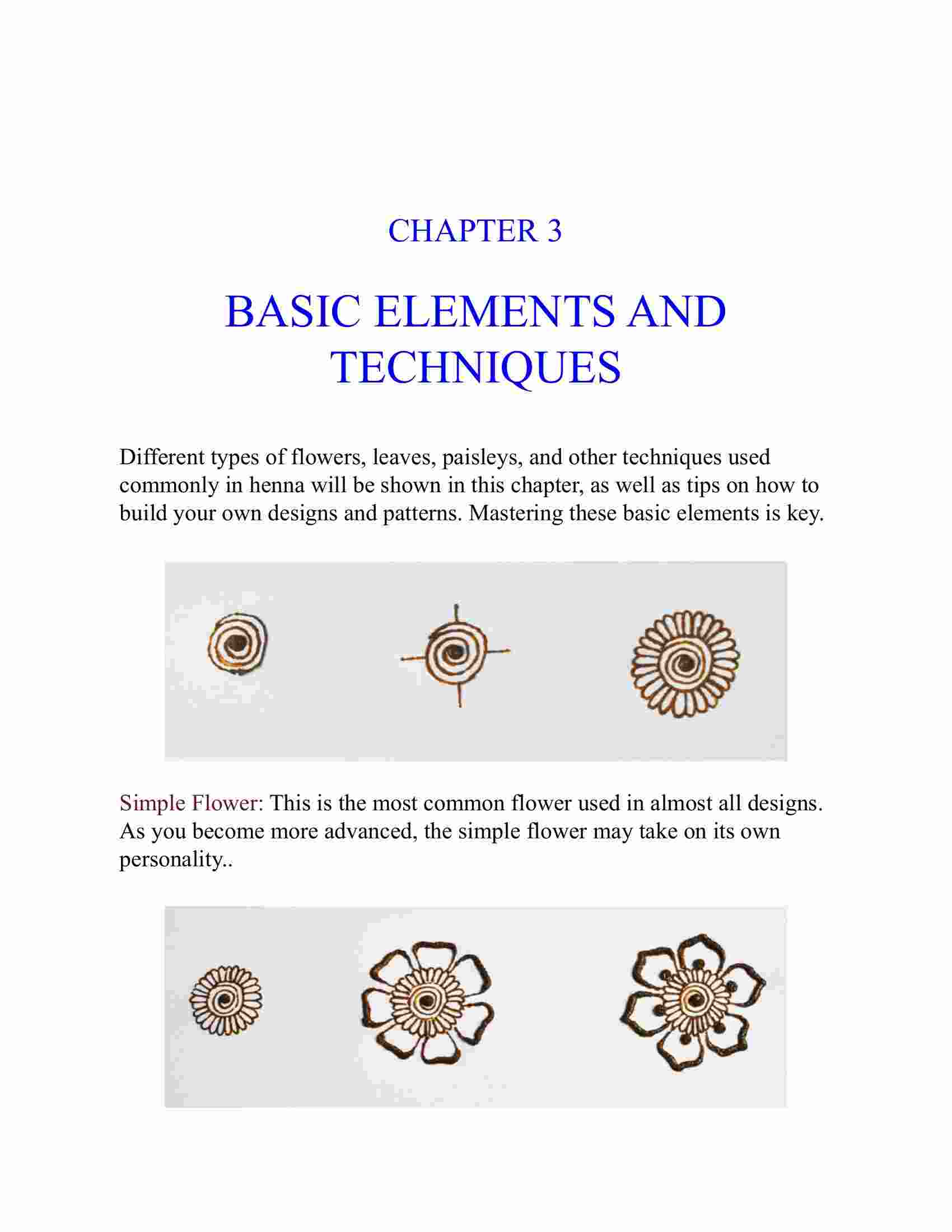 CHAPTER 3

BASIC ELEMENTS AND TECHNIQUES

Different types of flowers, leaves, paisleys, and other techniques used commonly in henna will be shown in this chapter, as well as tips on how to build your own designs and patterns. Mastering these basic elements is key.

Simple Flower: This is the most common flower used in almost all designs. As you become more advanced, the simple flower may take on its own personality..